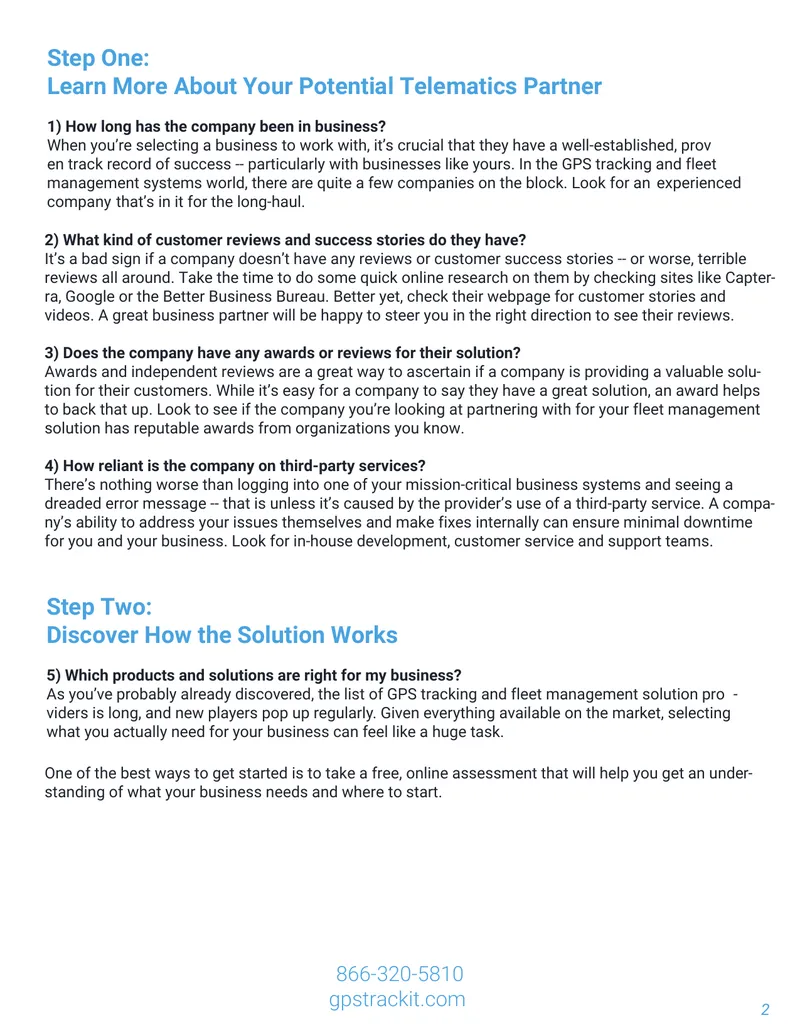 Step One:
Learn More About Your Potential Telematics Partner

1) How long has the company been in business?
When you're selecting a business to work with, it's crucial that they have a well-established, prov en track record of success -- particularly with businesses like yours. In the GPS tracking and fleet management systems world, there are quite a few companies on the block. Look for an experienced company that's in it for the long-haul.

2) What kind of customer reviews and success stories do they have?
It's a bad sign if a company doesn't have any reviews or customer success stories -- or worse, terrible reviews all around. Take the time to do some quick online research on them by checking sites like Capterra, Google or the Better Business Bureau. Better yet, check their webpage for customer stories and videos. A great business partner will be happy to steer you in the right direction to see their reviews.

3) Does the company have any awards or reviews for their solution?
Awards and independent reviews are a great way to ascertain if a company is providing a valuable solution for their customers. While it's easy for a company to say they have a great solution, an award helps to back that up. Look to see if the company you're looking at partnering with for your fleet management solution has reputable awards from organizations you know.

4) How reliant is the company on third-party services?
There's nothing worse than logging into one of your mission-critical business systems and seeing a dreaded error message -- that is unless it's caused by the provider's use of a third-party service. A company's ability to address your issues themselves and make fixes internally can ensure minimal downtime for you and your business. Look for in-house development, customer service and support teams.

Step Two:
Discover How the Solution Works

5) Which products and solutions are right for my business?
As you've probably already discovered, the list of GPS tracking and fleet management solution pro - viders is long, and new players pop up regularly. Given everything available on the market, selecting what you actually need for your business can feel like a huge task.

One of the best ways to get started is to take a free, online assessment that will help you get an understanding of what your business needs and where to start.

866-320-5810
gpstrackit.com

2